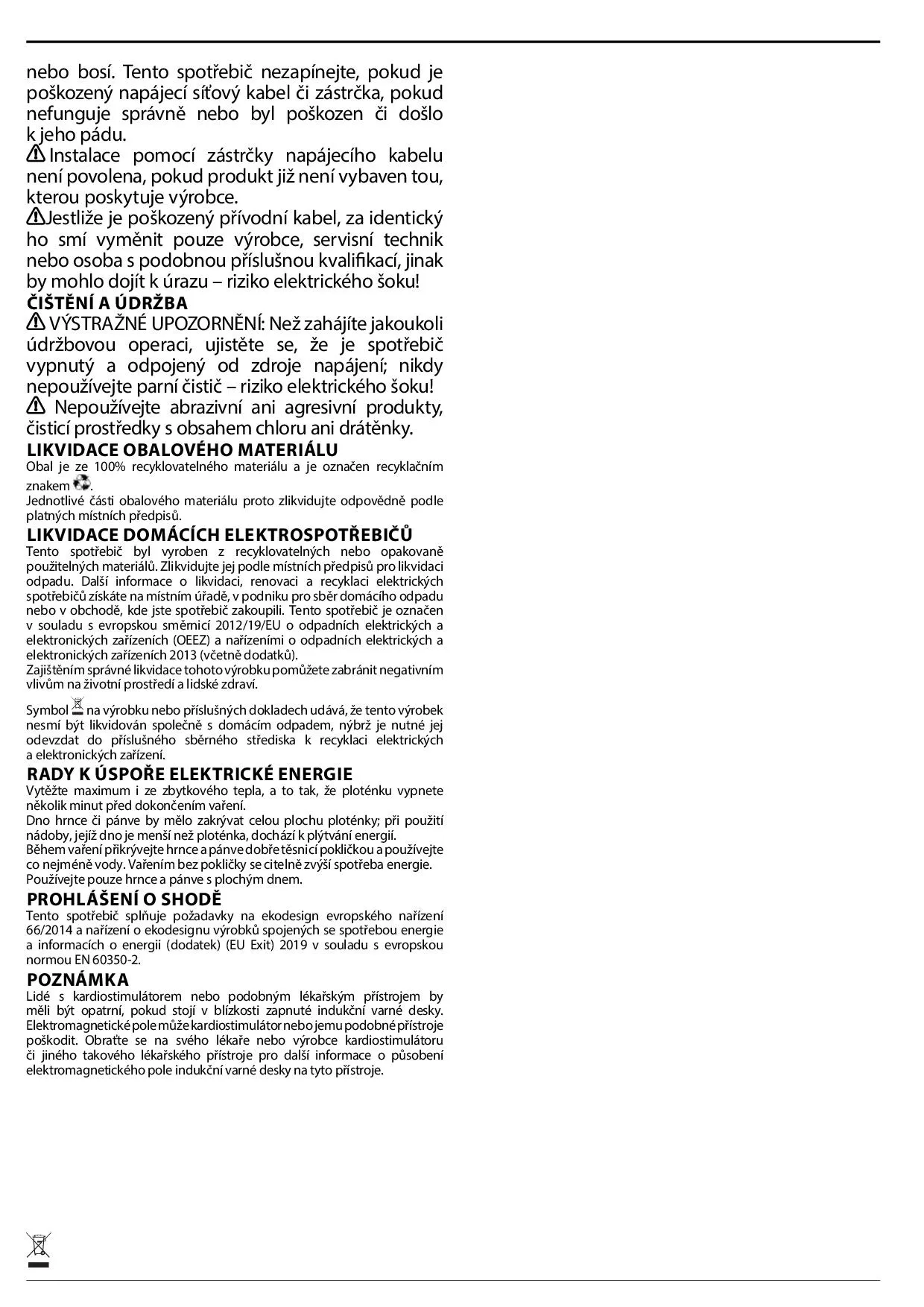 nebo bosí. Tento spotřebič nezapínejte, pokud je poškozený napájecí síťový kabel či zástrčka, pokud nefunguje správně nebo byl poškozen či došlo k jeho pádu.

Instalace pomocí zástrčky napájecího kabelu není povolena, pokud produkt již není vybaven tou, kterou poskytuje výrobce.

Jestliže je poškozený přívodní kabel, za identický ho smí vyměnit pouze výrobce, servisní technik nebo osoba s podobnou příslušnou kvalifikací, jinak by mohlo dojít k úrazu – riziko elektrického šoku!

ČIŠTĚNÍ A ÚDRŽBA

VÝSTRAŽNÉ UPOZORNĚNÍ: Než zahájíte jakoukoli údržbovou operaci, ujistěte se, že je spotřebič vypnutý a odpojený od zdroje napájení; nikdy nepoužívejte parní čistič – riziko elektrického šoku!

Nepoužívejte abrazivní ani agresivní produkty, čisticí prostředky s obsahem chloru ani drátěnky.

LIKVIDACE OBALOVÉHO MATERIÁLU

Obal je ze 100% recyklovatelného materiálu a je označen recyklačním znakem .

Jednotlivé části obalového materiálu proto zlikvidujte odpovědně podle platných místních předpisů.

LIKVIDACE DOMÁCÍCH ELEKTROSPOTŘEBIČŮ

Tento spotřebič byl vyroben z recyklovatelných nebo opakovaně použitelných materiálů. Zlikvidujte jej podle místních předpisů pro likvidaci odpadu. Další informace o likvidaci, renovaci a recyklaci elektrických spotřebičů získáte na místním úřadě, v podniku pro sběr domácího odpadu nebo v obchodě, kde jste spotřebič zakoupili. Tento spotřebič je označen v souladu s evropskou směrnicí 2012/19/EU o odpadních elektrických a elektronických zařízeních (OEEZ) a nařízeními o odpadních elektrických a elektronických zařízeních 2013 (včetně dodatků).

Zajištěním správné likvidace tohoto výrobku pomůžete zabránit negativním vlivům na životní prostředí a lidské zdraví.

Symbol na výrobku nebo příslušných dokladech udává, že tento výrobek nesmí být likvidován společně s domácím odpadem, nýbrž je nutné jej odevzdat do příslušného sběrného střediska k recyklaci elektrických a elektronických zařízení.

RADY K ÚSPOŘE ELEKTRICKÉ ENERGIE

Vytěžte maximum i ze zbytkového tepla, a to tak, že ploténku vypnete několik minut před dokončením vaření.

Dno hrnce či pánve by mělo zakrývat celou plochu ploténky; při použití nádoby, jejíž dno je menší než ploténka, dochází k plýtvání energií.

Během vaření přikrývejte hrnce a pánve dobře těsnicí pokličkou a používejte co nejméně vody. Vařením bez pokličky se citelně zvýší spotřeba energie.

Používejte pouze hrnce a pánve s plochým dnem.

PROHLÁŠENÍ O SHODĚ

Tento spotřebič splňuje požadavky na ekodesign evropského nařízení 66/2014 a nařízení o ekodesignu výrobků spojených se spotřebou energie a informacích o energii (dodatek) (EU Exit) 2019 v souladu s evropskou normou EN 60350-2.

POZNÁMKA

Lidé s kardiostimulátorem nebo podobným lékařským přístrojem by měli být opatrní, pokud stojí v blízkosti zapnuté indukční varné desky. Elektromagnetické pole může kardiostimulátor nebo jemu podobné přístroje poškodit. Obraťte se na svého lékaře nebo výrobce kardiostimulátoru či jiného takového lékařského přístroje pro další informace o působení elektromagnetického pole indukční varné desky na tyto přístroje.